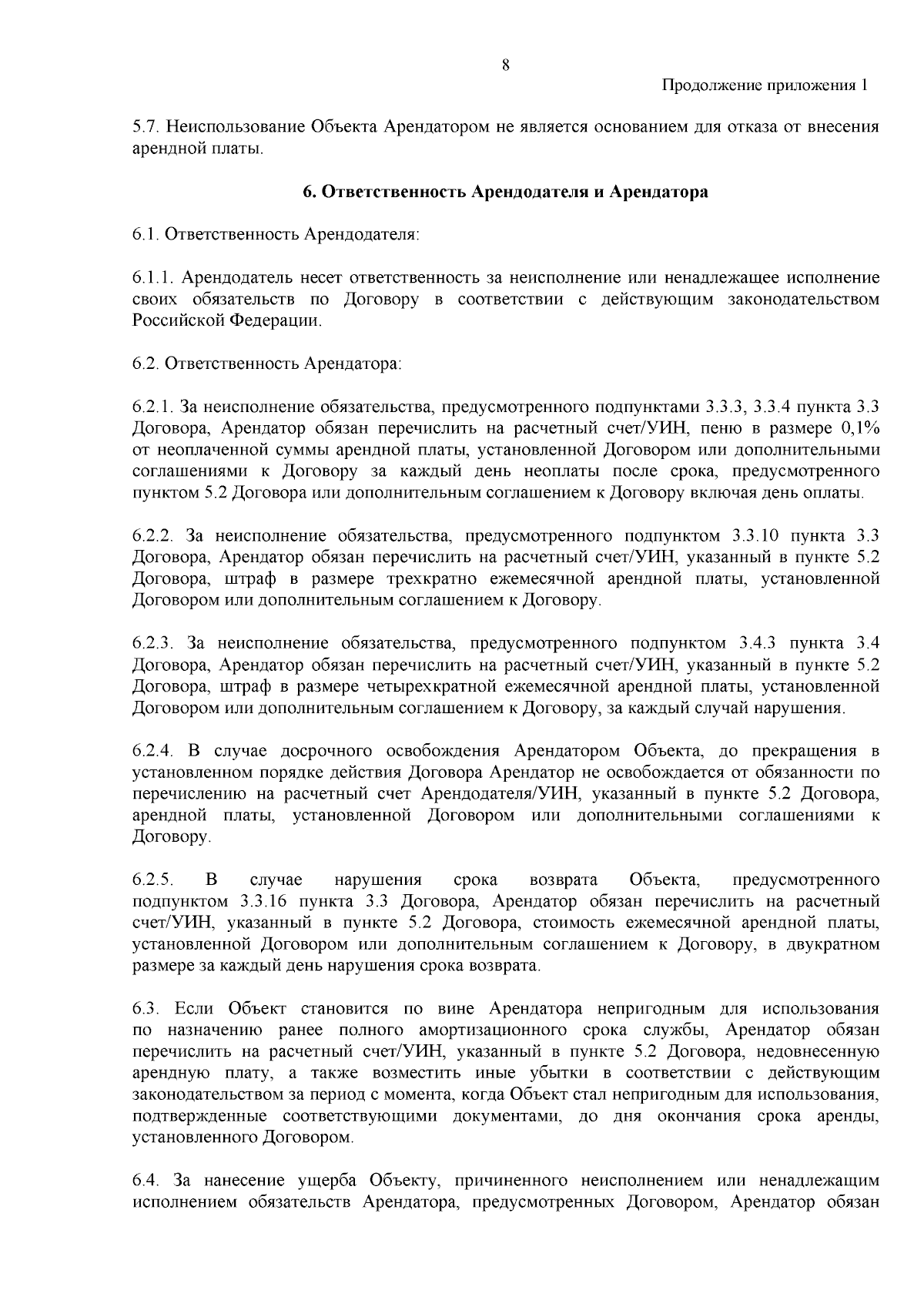 8

Продолжение приложения 1

5.7. Неиспользование Объекта Арендатором не является основанием для отказа от внесения арендной платы.

6. Ответственность Арендодателя и Арендатора

6.1. Ответственность Арендодателя:

6.1.1. Арендодатель несет ответственность за неисполнение или ненадлежащее исполнение своих обязательств по Договору в соответствии с действующим законодательством Российской Федерации.

6.2. Ответственность Арендатора:

6.2.1. За неисполнение обязательства, предусмотренного подпунктами 3.3.3, 3.3.4 пункта 3.3 Договора, Арендатор обязан перечислить на расчетный счет/УИН, пеню в размере 0,1% от неоплаченной суммы арендной платы, установленной Договором или дополнительными соглашениями к Договору за каждый день неоплаты после срока, предусмотренного пунктом 5.2 Договора или дополнительным соглашением к Договору включая день оплаты.

6.2.2. За неисполнение обязательства, предусмотренного подпунктом 3.3.10 пункта 3.3 Договора, Арендатор обязан перечислить на расчетный счет/УИН, указанный в пункте 5.2 Договора, штраф в размере трехкратно ежемесячной арендной платы, установленной Договором или дополнительным соглашением к Договору.

6.2.3. За неисполнение обязательства, предусмотренного подпунктом 3.4.3 пункта 3.4 Договора, Арендатор обязан перечислить на расчетный счет/УИН, указанный в пункте 5.2 Договора, штраф в размере четырехкратной ежемесячной арендной платы, установленной Договором или дополнительным соглашением к Договору, за каждый случай нарушения.

6.2.4. В случае досрочного освобождения Арендатором Объекта, до прекращения в установленном порядке действия Договора Арендатор не освобождается от обязанности по перечислению на расчетный счет Арендодателя/УИН, указанный в пункте 5.2 Договора, арендной платы, установленной Договором или дополнительными соглашениями к Договору.

6.2.5. В случае нарушения срока возврата Объекта, предусмотренного подпунктом 3.3.16 пункта 3.3 Договора, Арендатор обязан перечислить на расчетный счет/УИН, указанный в пункте 5.2 Договора, стоимость ежемесячной арендной платы, установленной Договором или дополнительным соглашением к Договору, в двукратном размере за каждый день нарушения срока возврата.

6.3. Если Объект становится по вине Арендатора непригодным для использования по назначению ранее полного амортизационного срока службы, Арендатор обязан перечислить на расчетный счет/УИН, указанный в пункте 5.2 Договора, недовнесенную арендную плату, а также возместить иные убытки в соответствии с действующим законодательством за период с момента, когда Объект стал непригодным для использования, подтвержденные соответствующими документами, до дня окончания срока аренды, установленного Договором.

6.4. За нанесение ущерба Объекту, причиненного неисполнением или ненадлежащим исполнением обязательств Арендатора, предусмотренных Договором, Арендатор обязан